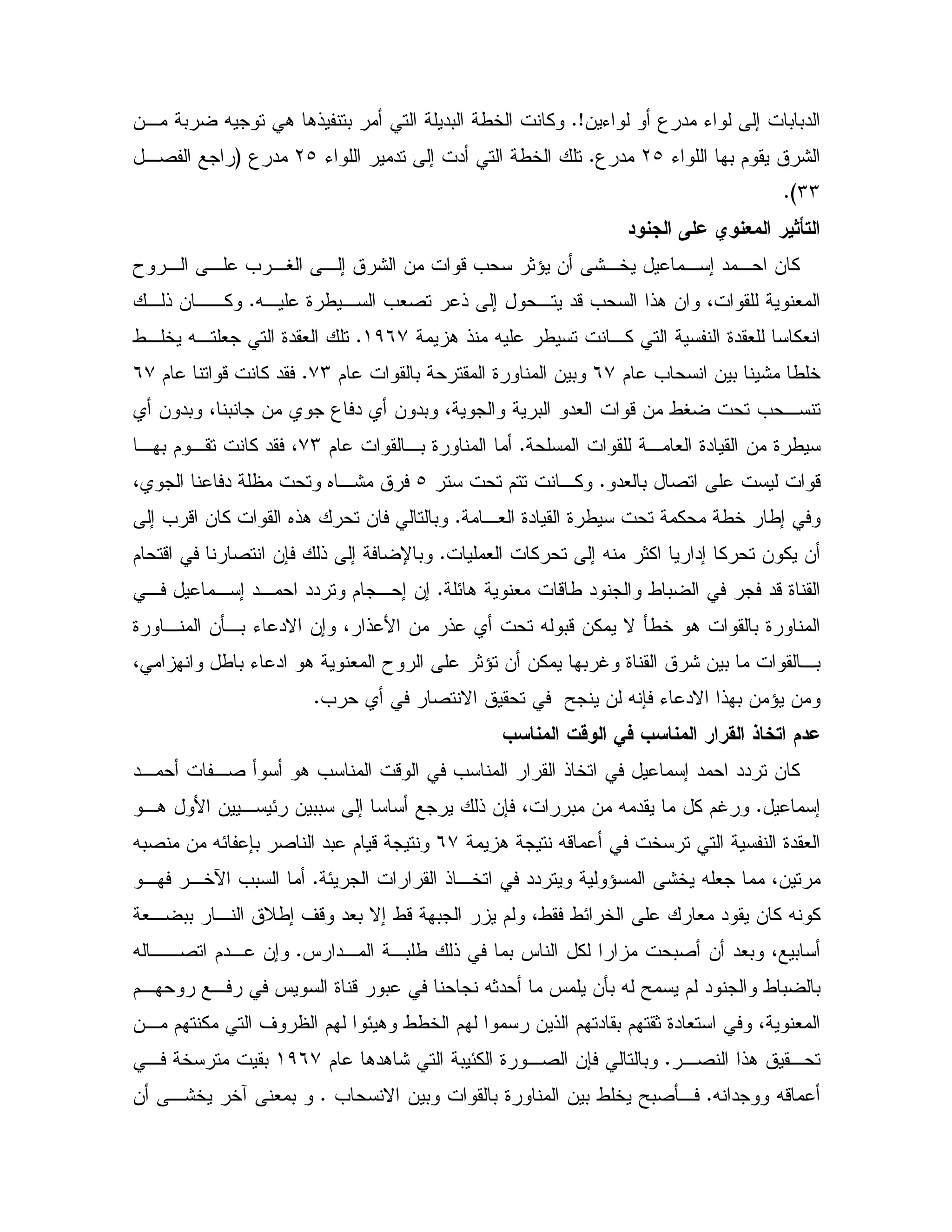 الدبابات إلى لواء مدرع أو لواءين!. وكانت الخطة البديلة التي أمر بتنفيذها هي توجيه ضربة من الشرق يقوم بها اللواء ٢٥ مدرع. تلك الخطة التي أدت إلى تدمير اللواء ٢٥ مدرع (راجع الفصل ٣٣).

التأثير المعنوي على الجنود

كان احمد إسماعيل يخشى أن يؤثر سحب قوات من الشرق إلى الغرب على الروح المعنوية للقوات، وان هذا السحب قد يتحول إلى ذعر تصعب السيطرة عليه. وكان ذلك انعكاسا للعقدة النفسية التي كانت تسيطر عليه منذ هزيمة ١٩٦٧. تلك العقدة التي جعلته يخلط خلطا مشينا بين انسحاب عام ٦٧ وبين المناورة المقترحة بالقوات عام ٧٣. فقد كانت قواتنا عام ٦٧ تنسحب تحت ضغط من قوات العدو البرية والجوية، وبدون أي دفاع جوي من جانبنا، وبدون أي سيطرة من القيادة العامة للقوات المسلحة. أما المناورة بالقوات عام ٧٣، فقد كانت تقوم بها قوات ليست على اتصال بالعدو. وكانت تتم تحت ستر ٥ فرق مشاه وتحت مظلة دفاعنا الجوي، وفي إطار خطة محكمة تحت سيطرة القيادة العامة. وبالتالي فان تحرك هذه القوات كان اقرب إلى أن يكون تحركا إداريا اكثر منه إلى تحركات العمليات. وبالإضافة إلى ذلك فإن انتصارنا في اقتحام القناة قد فجر في الضباط والجنود طاقات معنوية هائلة. إن إحجام وتردد احمد إسماعيل في المناورة بالقوات هو خطأ لا يمكن قبوله تحت أي عذر من الأعذار، وإن الادعاء بأن المناورة بالقوات ما بين شرق القناة وغربها يمكن أن تؤثر على الروح المعنوية هو ادعاء باطل وانهزامي، ومن يؤمن بهذا الادعاء فإنه لن ينجح في تحقيق الانتصار في أي حرب.

عدم اتخاذ القرار المناسب في الوقت المناسب

كان تردد احمد إسماعيل في اتخاذ القرار المناسب في الوقت المناسب هو أسوأ صفات أحمد إسماعيل. ورغم كل ما يقدمه من مبررات، فإن ذلك يرجع أساسا إلى سببين رئيسيين الأول هو العقدة النفسية التي ترسخت في أعماقه نتيجة هزيمة ٦٧ ونتيجة قيام عبد الناصر بإعفائه من منصبه مرتين، مما جعله يخشى المسؤولية ويتردد في اتخاذ القرارات الجريئة. أما السبب الآخر فهو كونه كان يقود معارك على الخرائط فقط، ولم يزر الجبهة قط إلا بعد وقف إطلاق النار ببضعة أسابيع، وبعد أن أصبحت مزارا لكل الناس بما في ذلك طلبة المدارس. وإن عدم اتصاله بالضباط والجنود لم يسمح له بأن يلمس ما أحدثه نجاحنا في عبور قناة السويس في رفع روحهم المعنوية، وفي استعادة ثقتهم بقادتهم الذين رسموا لهم الخطط وهيئوا لهم الظروف التي مكنتهم من تحقيق هذا النصر. وبالتالي فإن الصورة الكئيبة التي شاهدها عام ١٩٦٧ بقيت مترسخة في أعماقه ووجدانه. فأصبح يخلط بين المناورة بالقوات وبين الانسحاب . و بمعنى آخر يخشى أن